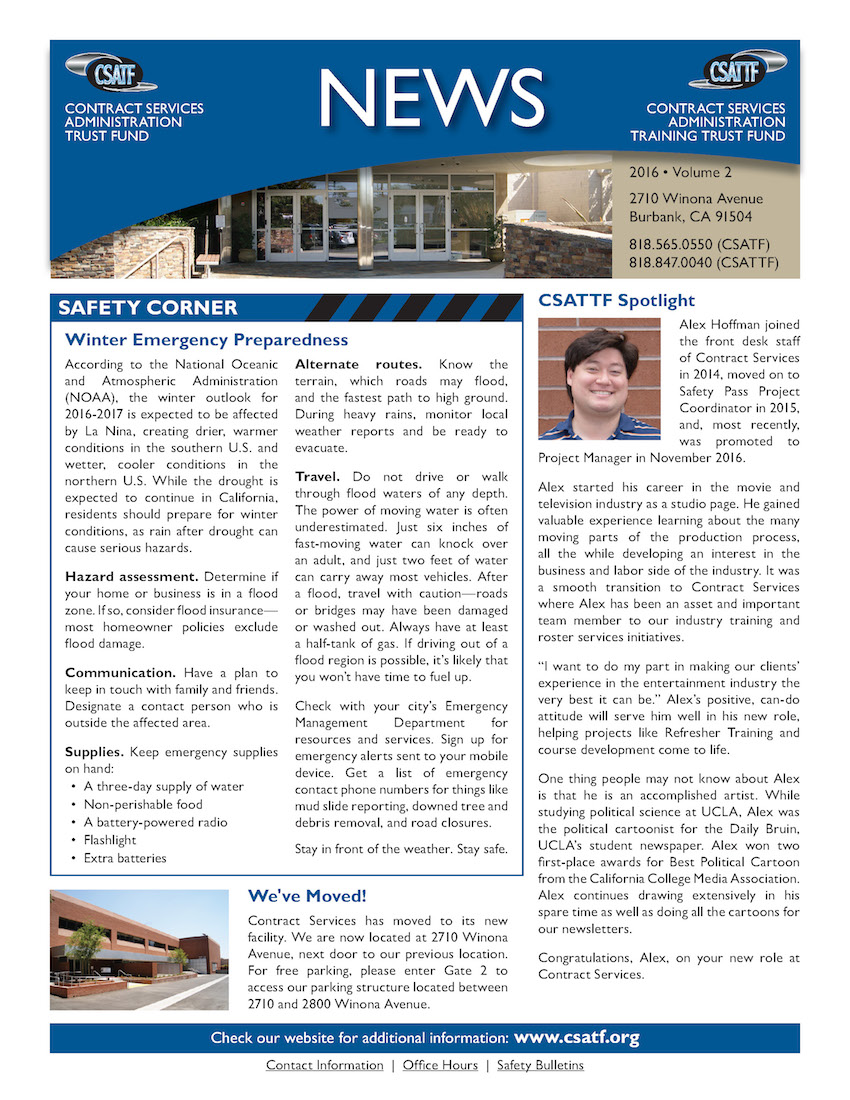 CSATF

CONTRACT SERVICES ADMINISTRATION TRUST FUND

NEWS

CSATTF

CONTRACT SERVICES ADMINISTRATION TRAINING TRUST FUND

2016 • Volume 2

2710 Winona Avenue
Burbank, CA 91504

818.565.0550 (CSATF)
818.847.0040 (CSATTF)

SAFETY CORNER

Winter Emergency Preparedness

According to the National Oceanic and Atmospheric Administration (NOAA), the winter outlook for 2016-2017 is expected to be affected by La Nina, creating drier, warmer conditions in the southern U.S. and wetter, cooler conditions in the northern U.S. While the drought is expected to continue in California, residents should prepare for winter conditions, as rain after drought can cause serious hazards.

Hazard assessment. Determine if your home or business is in a flood zone. If so, consider flood insurance—most homeowner policies exclude flood damage.

Communication. Have a plan to keep in touch with family and friends. Designate a contact person who is outside the affected area.

Supplies. Keep emergency supplies on hand:
• A three-day supply of water
• Non-perishable food
• A battery-powered radio
• Flashlight
• Extra batteries

Alternate routes. Know the terrain, which roads may flood, and the fastest path to high ground. During heavy rains, monitor local weather reports and be ready to evacuate.

Travel. Do not drive or walk through flood waters of any depth. The power of moving water is often underestimated. Just six inches of fast-moving water can knock over an adult, and just two feet of water can carry away most vehicles. After a flood, travel with caution—roads or bridges may have been damaged or washed out. Always have at least a half-tank of gas. If driving out of a flood region is possible, it's likely that you won't have time to fuel up.

Check with your city's Emergency Management Department for resources and services. Sign up for emergency alerts sent to your mobile device. Get a list of emergency contact phone numbers for things like mud slide reporting, downed tree and debris removal, and road closures.

Stay in front of the weather. Stay safe.

We've Moved!

Contract Services has moved to its new facility. We are now located at 2710 Winona Avenue, next door to our previous location. For free parking, please enter Gate 2 to access our parking structure located between 2710 and 2800 Winona Avenue.

CSATTF Spotlight

Alex Hoffman joined the front desk staff of Contract Services in 2014, moved on to Safety Pass Project Coordinator in 2015, and, most recently, was promoted to Project Manager in November 2016.

Alex started his career in the movie and television industry as a studio page. He gained valuable experience learning about the many moving parts of the production process, all the while developing an interest in the business and labor side of the industry. It was a smooth transition to Contract Services where Alex has been an asset and important team member to our industry training and roster services initiatives.

"I want to do my part in making our clients' experience in the entertainment industry the very best it can be." Alex's positive, can-do attitude will serve him well in his new role, helping projects like Refresher Training and course development come to life.

One thing people may not know about Alex is that he is an accomplished artist. While studying political science at UCLA, Alex was the political cartoonist for the Daily Bruin, UCLA's student newspaper. Alex won two first-place awards for Best Political Cartoon from the California College Media Association. Alex continues drawing extensively in his spare time as well as doing all the cartoons for our newsletters.

Congratulations, Alex, on your new role at Contract Services.

Check our website for additional information: www.csatf.org

Contact Information | Office Hours | Safety Bulletins